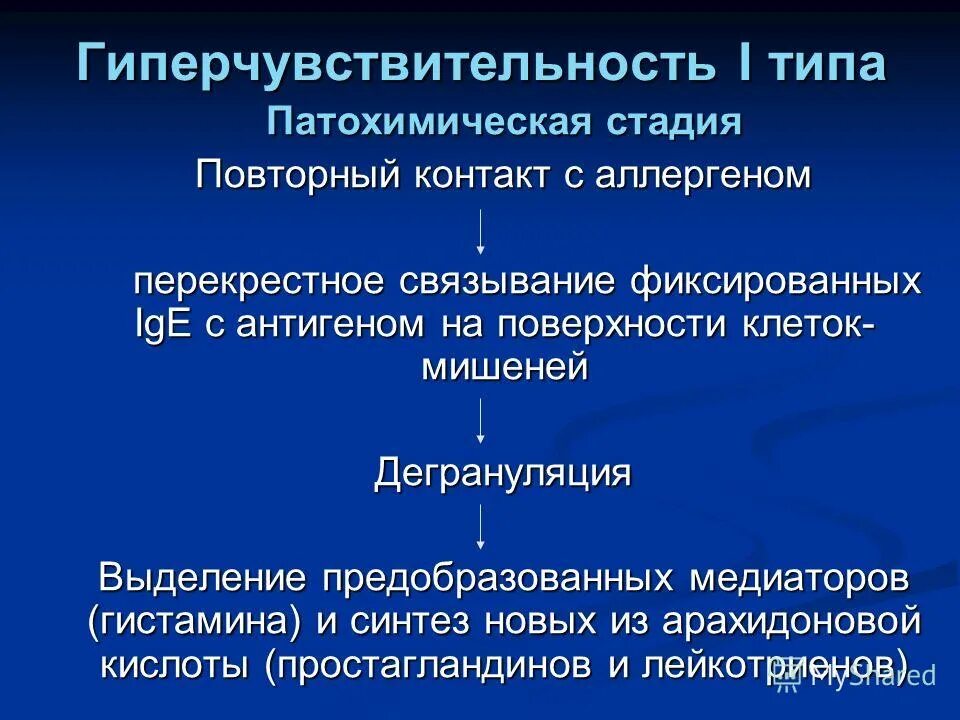 Гиперчувствительность I типа

Патохимическая стадия

Повторный контакт с аллергеном

перекрестное связывание фиксированных IgE с антигеном на поверхности клеток-мишеней

Дегрануляция

Выделение предобразованных медиаторов (гистамина) и синтез новых из арахидоновой кислоты (простагландинов и лейкотриенов)

MyShared